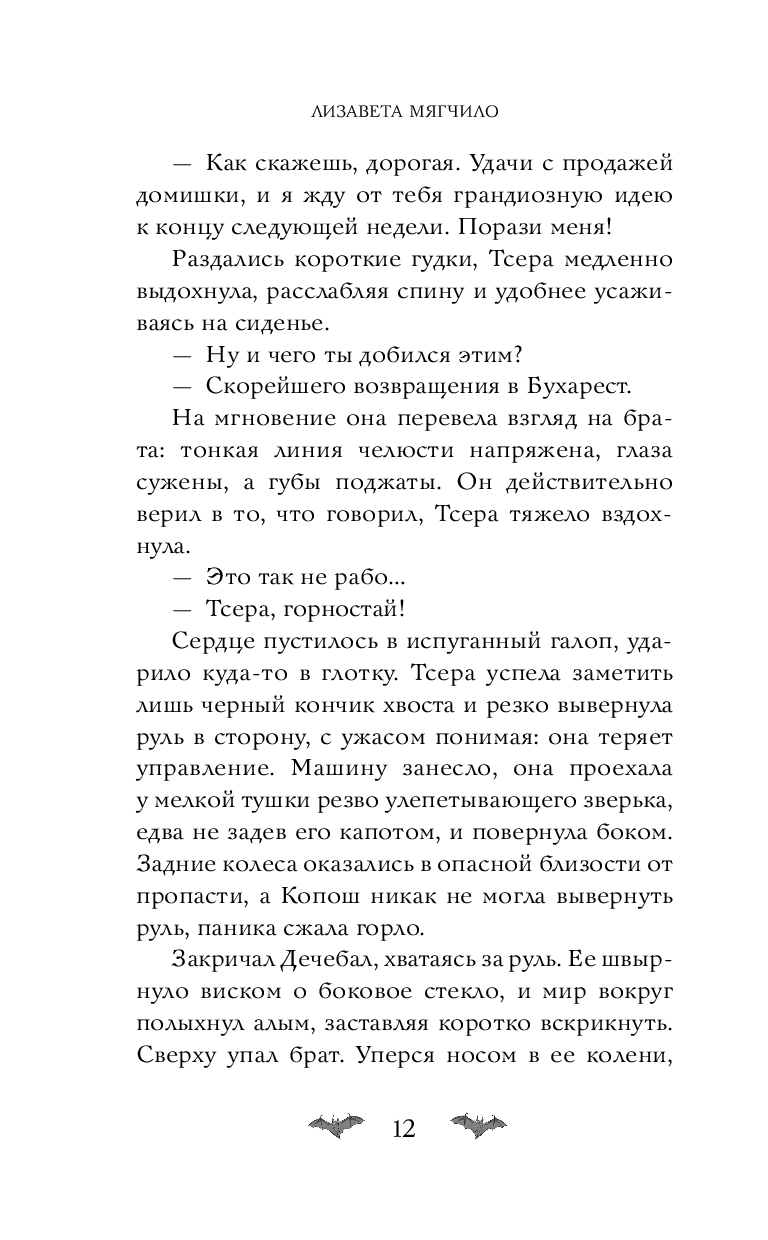 ЛИЗАВЕТА МЯГЧИЛО

— Как скажешь, дорогая. Удачи с продажей домишки, и я жду от тебя грандиозную идею к концу следующей недели. Порази меня!

Раздались короткие гудки, Тсера медленно выдохнула, расслабляя спину и удобнее усаживаясь на сиденье.

— Ну и чего ты добился этим?

— Скорейшего возвращения в Бухарест.

На мгновение она перевела взгляд на брата: тонкая линия челюсти напряжена, глаза сужены, а губы поджаты. Он действительно верил в то, что говорил, Тсера тяжело вздохнула.

— Это так не рабо...

— Тсера, горностай!

Сердце пустилось в испуганный галоп, ударило куда-то в глотку. Тсера успела заметить лишь черный кончик хвоста и резко вывернула руль в сторону, с ужасом понимая: она теряет управление. Машину занесло, она проехала у мелкой тушки резво улепетывающего зверька, едва не задев его капотом, и повернула боком. Задние колеса оказались в опасной близости от пропасти, а Копош никак не могла вывернуть руль, паника сжала горло.

Закричал Дечебал, хватаясь за руль. Ее швырнуло виском о боковое стекло, и мир вокруг полыхнул алым, заставляя коротко вскрикнуть. Сверху упал брат. Уперся носом в ее колени,

12